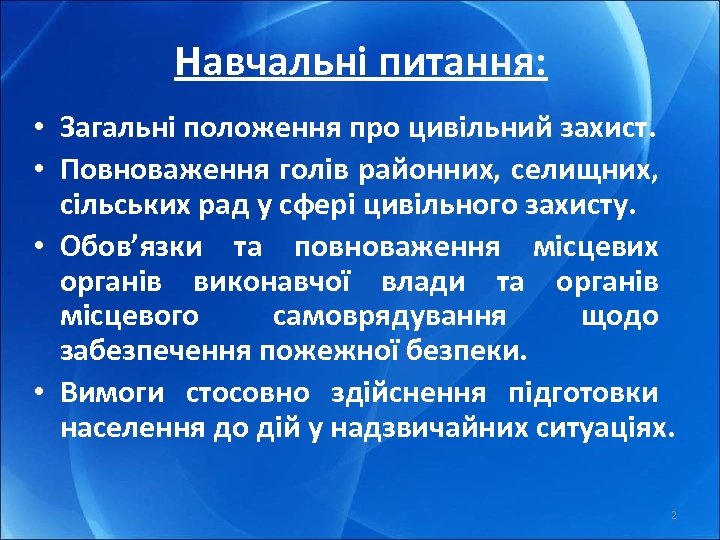 Навчальні питання:

• Загальні положення про цивільний захист.

• Повноваження голів районних, селищних, сільських рад у сфері цивільного захисту.

• Обов'язки та повноваження місцевих органів виконавчої влади та органів місцевого самоврядування щодо забезпечення пожежної безпеки.

• Вимоги стосовно здійснення підготовки населення до дій у надзвичайних ситуаціях.

2